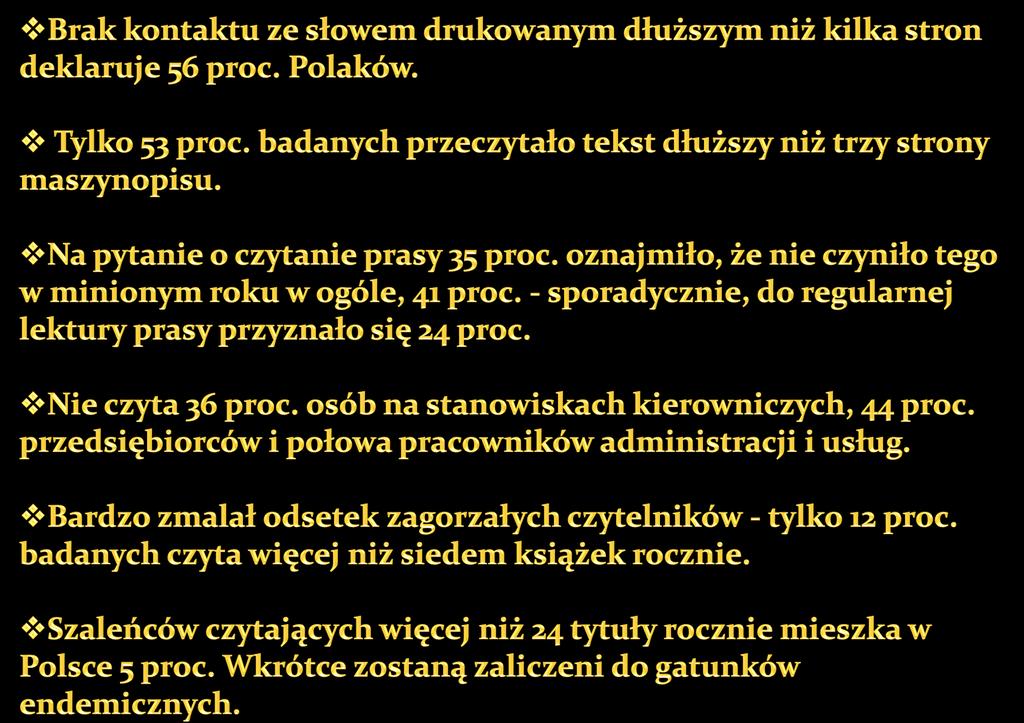 ❖Brak kontaktu ze słowem drukowanym dłuższym niż kilka stron deklaruje 56 proc. Polaków.

❖ Tylko 53 proc. badanych przeczytało tekst dłuższy niż trzy strony maszynopisu.

❖Na pytanie o czytanie prasy 35 proc. oznajmiło, że nie czyniło tego w minionym roku w ogóle, 41 proc. - sporadycznie, do regularnej lektury prasy przyznało się 24 proc.

❖Nie czyta 36 proc. osób na stanowiskach kierowniczych, 44 proc. przedsiębiorców i połowa pracowników administracji i usług.

❖Bardzo zmalał odsetek zagorzałych czytelników - tylko 12 proc. badanych czyta więcej niż siedem książek rocznie.

❖Szaleńców czytających więcej niż 24 tytuły rocznie mieszka w Polsce 5 proc. Wkrótce zostaną zaliczeni do gatunków endemicznych.